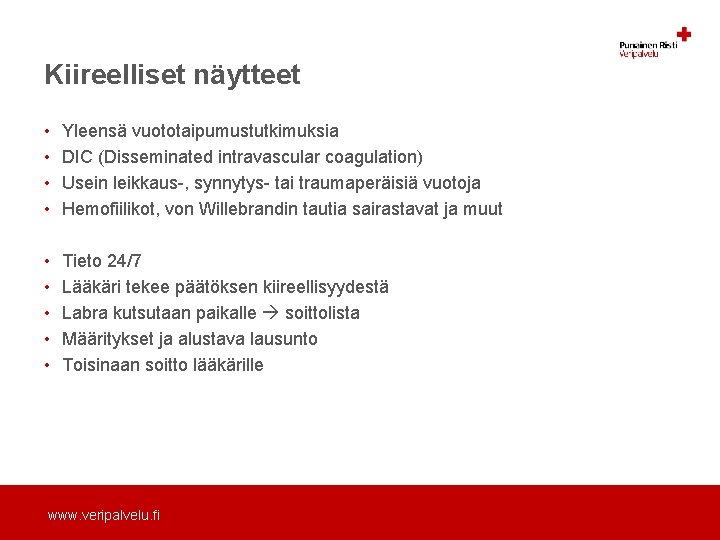 Punainen Risti
Veripalvelu

Kiireelliset näytteet

• Yleensä vuototaipumustutkimuksia
• DIC (Disseminated intravascular coagulation)
• Usein leikkaus-, synnytys- tai traumaperäisiä vuotoja
• Hemofiilikot, von Willebrandin tautia sairastavat ja muut

• Tieto 24/7
• Lääkäri tekee päätöksen kiireellisyydestä
• Labra kutsutaan paikalle → soittolista
• Määritykset ja alustava lausunto
• Toisinaan soitto lääkärille

www.veripalvelu.fi